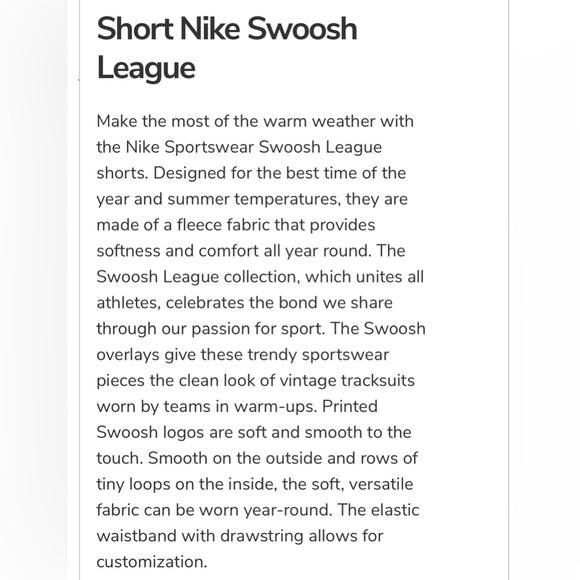 Short Nike Swoosh League

Make the most of the warm weather with the Nike Sportswear Swoosh League shorts. Designed for the best time of the year and summer temperatures, they are made of a fleece fabric that provides softness and comfort all year round. The Swoosh League collection, which unites all athletes, celebrates the bond we share through our passion for sport. The Swoosh overlays give these trendy sportswear pieces the clean look of vintage tracksuits worn by teams in warm-ups. Printed Swoosh logos are soft and smooth to the touch. Smooth on the outside and rows of tiny loops on the inside, the soft, versatile fabric can be worn year-round. The elastic waistband with drawstring allows for customization.